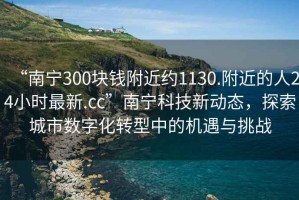 “南宁300块钱附近约1130.附近的人24小时最新.cc”南宁科技新动态，探索城市数字化转型中的机遇与挑战